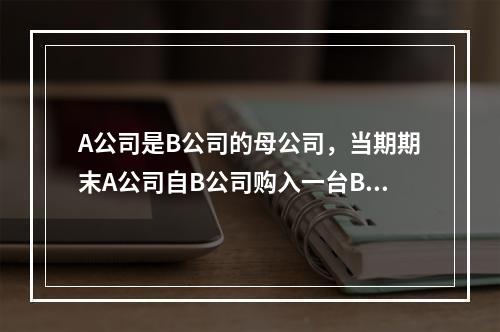 A公司是B公司的母公司，当期期末A公司自B公司购入一台B...